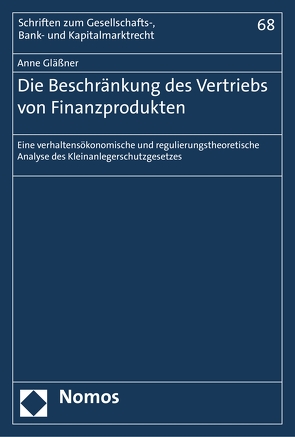 Schriften zum Gesellschafts-, Bank- und Kapitalmarktrecht

68

Anne Gläßner

Die Beschränkung des Vertriebs von Finanzprodukten

Eine verhaltensökonomische und regulierungstheoretische Analyse des Kleinanlegerschutzgesetzes

Nomos